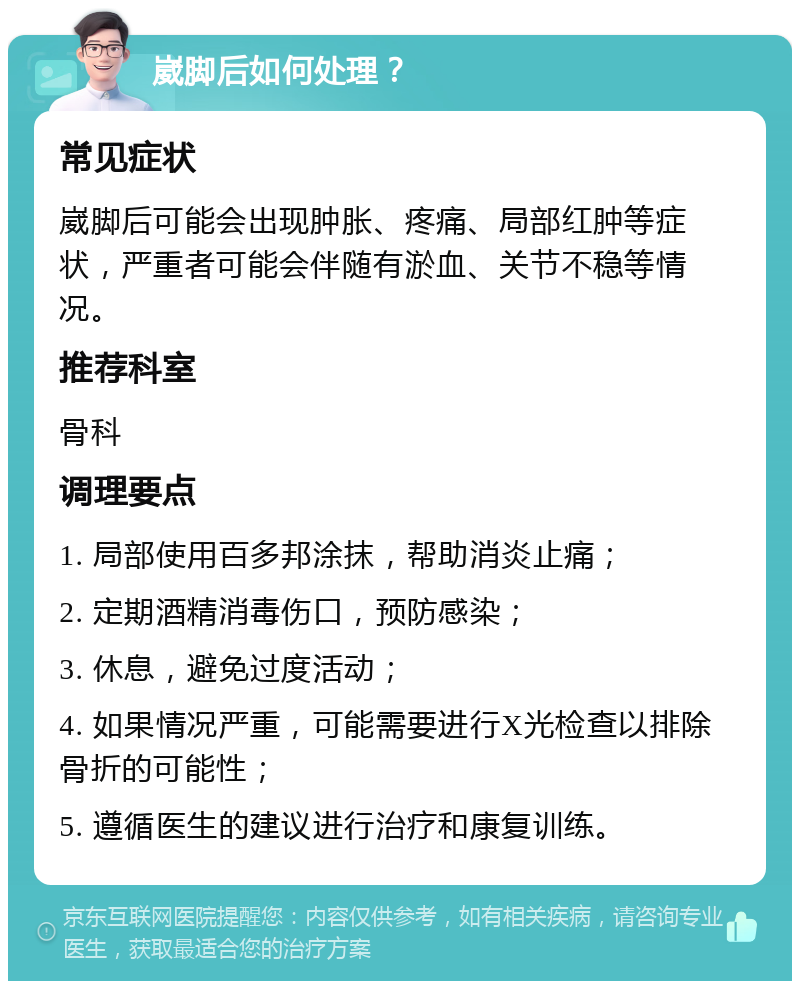 崴脚后如何处理？

常见症状

崴脚后可能会出现肿胀、疼痛、局部红肿等症状，严重者可能会伴随有淤血、关节不稳等情况。

推荐科室

骨科

调理要点

1. 局部使用百多邦涂抹，帮助消炎止痛；

2. 定期酒精消毒伤口，预防感染；

3. 休息，避免过度活动；

4. 如果情况严重，可能需要进行X光检查以排除骨折的可能性；

5. 遵循医生的建议进行治疗和康复训练。

京东互联网医院提醒您：内容仅供参考，如有相关疾病，请咨询专业医生，获取最适合您的治疗方案